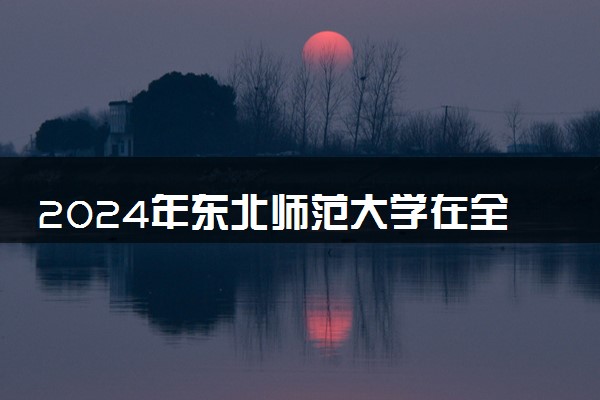 2024年东北师范大学在全